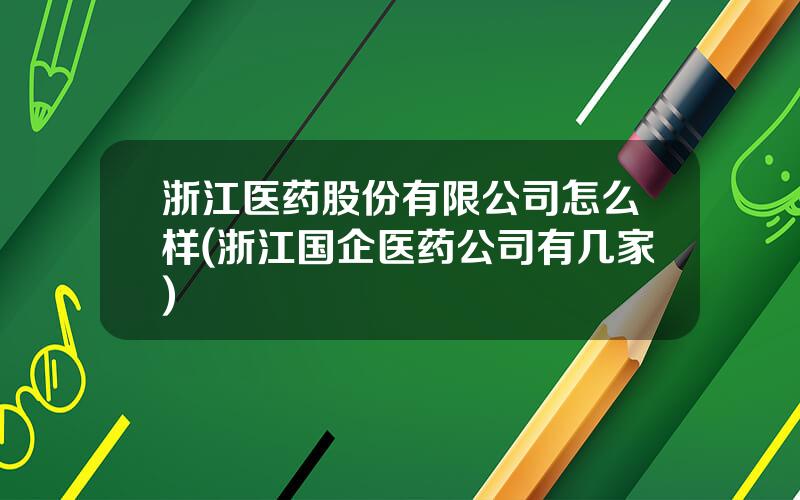 浙江医药股份有限公司怎么样(浙江国企医药公司有几家)